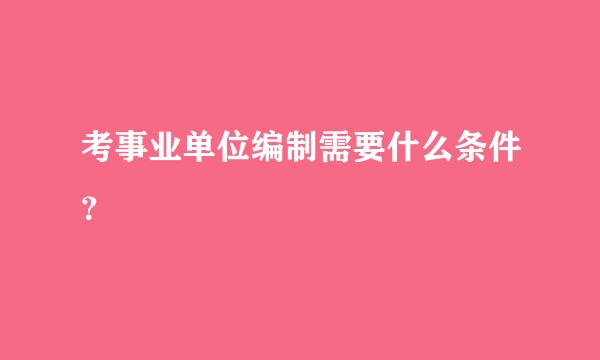 考事业单位编制需要什么条件？